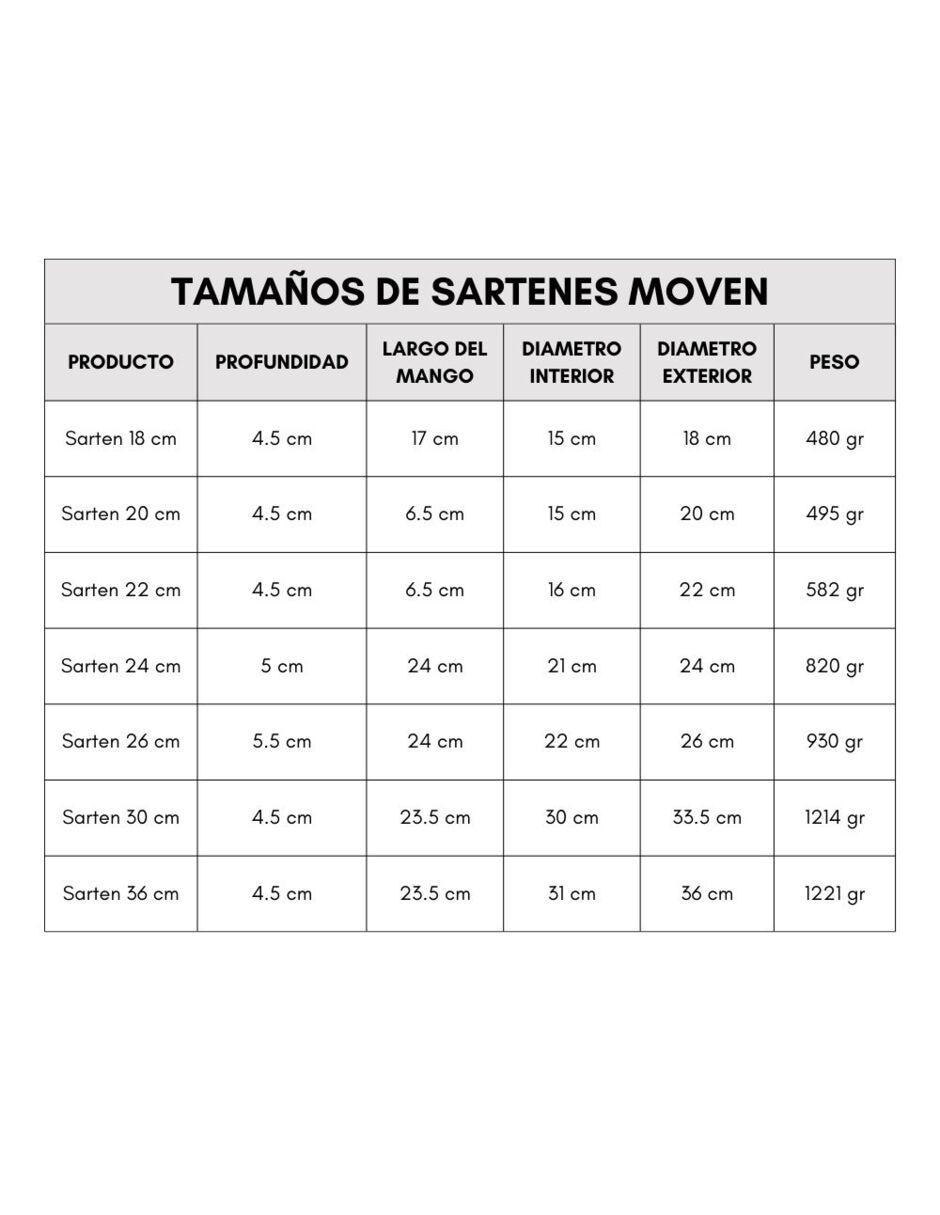 TAMAÑOS DE SARTENES MOVEN

| PRODUCTO | PROFUNDIDAD | LARGO DEL MANGO | DIAMETRO INTERIOR | DIAMETRO EXTERIOR | PESO |
|---|---|---|---|---|---|
| Sarten 18 cm | 4.5 cm | 17 cm | 15 cm | 18 cm | 480 gr |
| Sarten 20 cm | 4.5 cm | 6.5 cm | 15 cm | 20 cm | 495 gr |
| Sarten 22 cm | 4.5 cm | 6.5 cm | 16 cm | 22 cm | 582 gr |
| Sarten 24 cm | 5 cm | 24 cm | 21 cm | 24 cm | 820 gr |
| Sarten 26 cm | 5.5 cm | 24 cm | 22 cm | 26 cm | 930 gr |
| Sarten 30 cm | 4.5 cm | 23.5 cm | 30 cm | 33.5 cm | 1214 gr |
| Sarten 36 cm | 4.5 cm | 23.5 cm | 31 cm | 36 cm | 1221 gr |